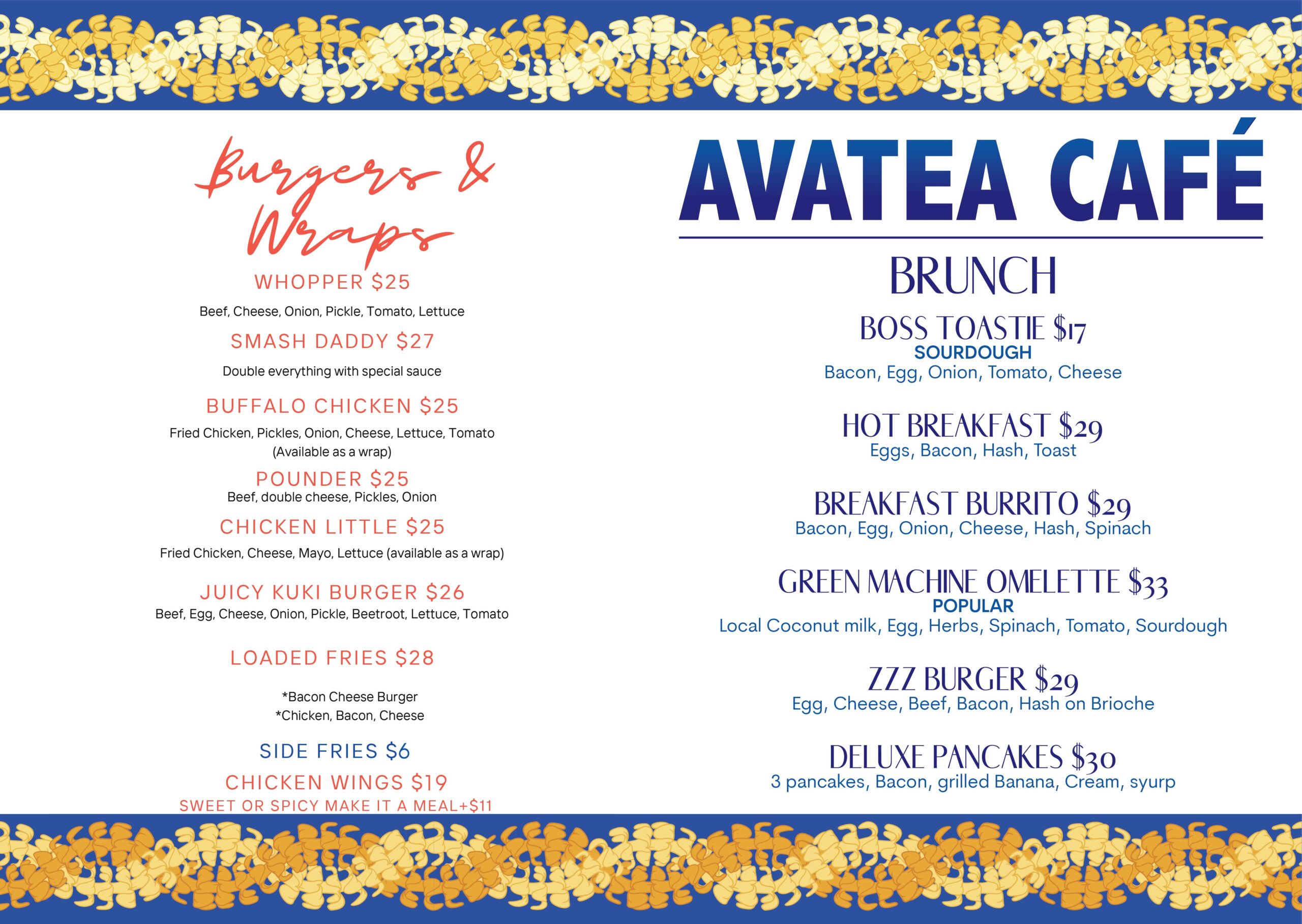 Burgers & Wraps

WHOPPER $25

Beef, Cheese, Onion, Pickle, Tomato, Lettuce

SMASH DADDY $27

Double everything with special sauce

BUFFALO CHICKEN $25

Fried Chicken, Pickles, Onion, Cheese, Lettuce, Tomato (Available as a wrap)

POUNDER $25

Beef, double cheese, Pickles, Onion

CHICKEN LITTLE $25

Fried Chicken, Cheese, Mayo, Lettuce (available as a wrap)

JUICY KUKI BURGER $26

Beef, Egg, Cheese, Onion, Pickle, Beetroot, Lettuce, Tomato

LOADED FRIES $28

*Bacon Cheese Burger
*Chicken, Bacon, Cheese

SIDE FRIES $6

CHICKEN WINGS $19

SWEET OR SPICY MAKE IT A MEAL+$11

AVATEA CAFÉ

BRUNCH

BOSS TOASTIE $17
SOURDOUGH
Bacon, Egg, Onion, Tomato, Cheese

HOT BREAKFAST $29
Eggs, Bacon, Hash, Toast

BREAKFAST BURRITO $29
Bacon, Egg, Onion, Cheese, Hash, Spinach

GREEN MACHINE OMELETTE $33
POPULAR
Local Coconut milk, Egg, Herbs, Spinach, Tomato, Sourdough

ZZZ BURGER $29
Egg, Cheese, Beef, Bacon, Hash on Brioche

DELUXE PANCAKES $30
3 pancakes, Bacon, grilled Banana, Cream, syurp